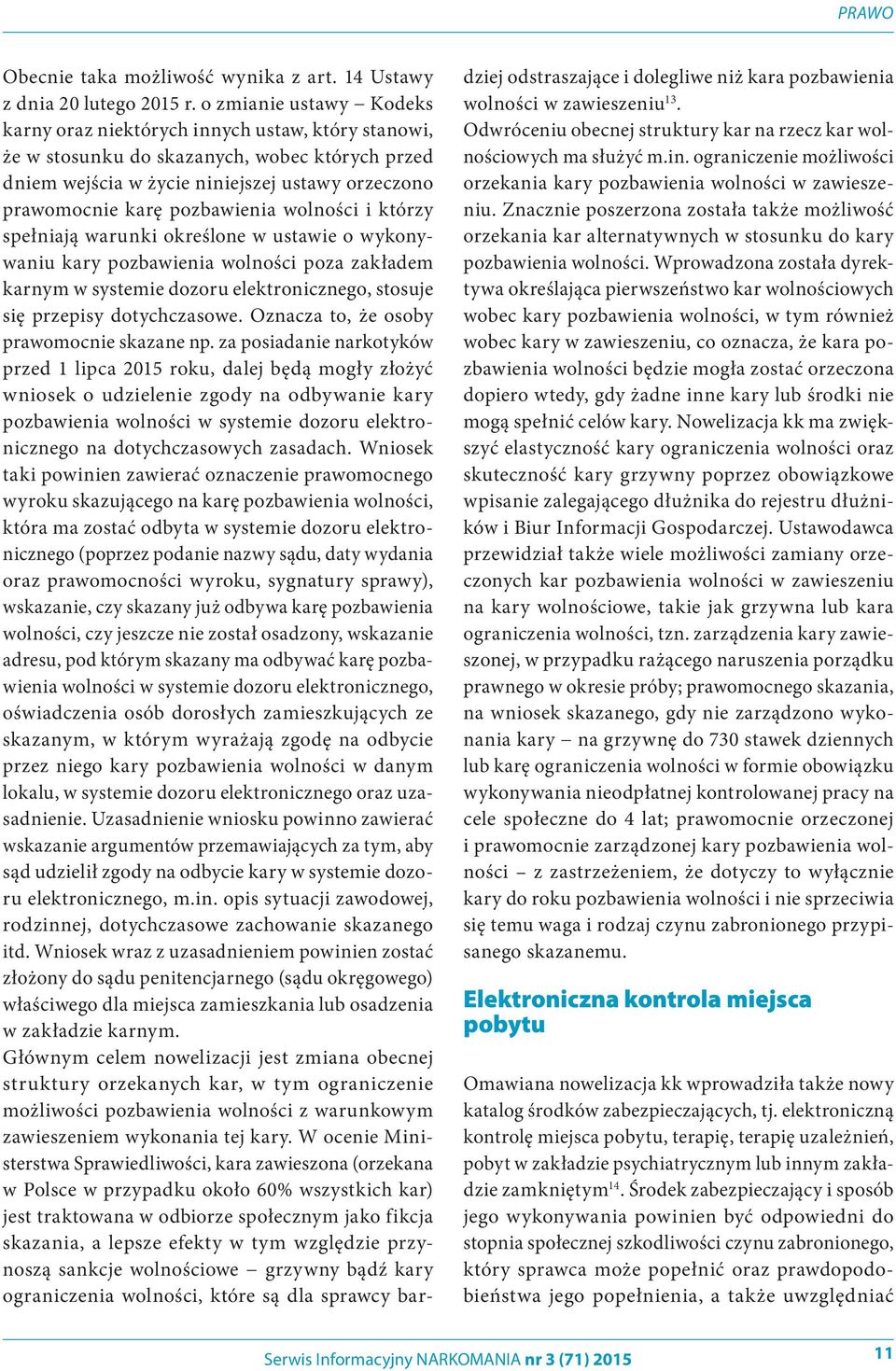 PRAWO

Obecnie taka możliwość wynika z art. 14 Ustawy z dnia 20 lutego 2015 r. o zmianie ustawy – Kodeks karny oraz niektórych innych ustaw, który stanowi, że w stosunku do skazanych, wobec których przed dniem wejścia w życie niniejszej ustawy orzeczono prawomocnie karę pozbawienia wolności i którzy spełniają warunki określone w ustawie o wykonywaniu kary pozbawienia wolności poza zakładem karnym w systemie dozoru elektronicznego, stosuje się przepisy dotychczasowe. Oznacza to, że osoby prawomocnie skazane np. za posiadanie narkotyków przed 1 lipca 2015 roku, dalej będą mogły złożyć wniosek o udzielenie zgody na odbywanie kary pozbawienia wolności w systemie dozoru elektronicznego na dotychczasowych zasadach. Wniosek taki powinien zawierać oznaczenie prawomocnego wyroku skazującego na karę pozbawienia wolności, która ma zostać odbyta w systemie dozoru elektronicznego (poprzez podanie nazwy sądu, daty wydania oraz prawomocności wyroku, sygnatury sprawy), wskazanie, czy skazany już odbywa karę pozbawienia wolności, czy jeszcze nie został osadzony, wskazanie adresu, pod którym skazany ma odbywać karę pozbawienia wolności w systemie dozoru elektronicznego, oświadczenia osób dorosłych zamieszkujących ze skazanym, w którym wyrażają zgodę na odbycie przez niego kary pozbawienia wolności w danym lokalu, w systemie dozoru elektronicznego oraz uzasadnienie. Uzasadnienie wniosku powinno zawierać wskazanie argumentów przemawiających za tym, aby sąd udzielił zgody na odbycie kary w systemie dozoru elektronicznego, m.in. opis sytuacji zawodowej, rodzinnej, dotychczasowe zachowanie skazanego itd. Wniosek wraz z uzasadnieniem powinien zostać złożony do sądu penitencjarnego (sądu okręgowego) właściwego dla miejsca zamieszkania lub osadzenia w zakładzie karnym.
Głównym celem nowelizacji jest zmiana obecnej struktury orzekanych kar, w tym ograniczenie możliwości pozbawienia wolności z warunkowym zawieszeniem wykonania tej kary. W ocenie Ministerstwa Sprawiedliwości, kara zawieszona (orzekana w Polsce w przypadku około 60% wszystkich kar) jest traktowana w odbiorze społecznym jako fikcja skazania, a lepsze efekty w tym względzie przynoszą sankcje wolnościowe – grzywny bądź kary ograniczenia wolności, które są dla sprawcy bardziej odstraszające i dolegliwe niż kara pozbawienia wolności w zawieszeniu$^{13}$.
Odwróceniu obecnej struktury kar na rzecz kar wolnościowych ma służyć m.in. ograniczenie możliwości orzekania kary pozbawienia wolności w zawieszeniu. Znacznie poszerzona została także możliwość orzekania kar alternatywnych w stosunku do kary pozbawienia wolności. Wprowadzona została dyrektywa określająca pierwszeństwo kar wolnościowych wobec kary pozbawienia wolności, w tym również wobec kary w zawieszeniu, co oznacza, że kara pozbawienia wolności będzie mogła zostać orzeczona dopiero wtedy, gdy żadne inne kary lub środki nie mogą spełnić celów kary. Nowelizacja kk ma zwiększyć elastyczność kary ograniczenia wolności oraz skuteczność kary grzywny poprzez obowiązkowe wpisanie zalegającego dłużnika do rejestru dłużników i Biur Informacji Gospodarczej. Ustawodawca przewidział także wiele możliwości zamiany orzeczonych kar pozbawienia wolności w zawieszeniu na kary wolnościowe, takie jak grzywna lub kara ograniczenia wolności, tzn. zarządzenia kary zawieszonej, w przypadku rażącego naruszenia porządku prawnego w okresie próby; prawomocnego skazania, na wniosek skazanego, gdy nie zarządzono wykonania kary – na grzywnę do 730 stawek dziennych lub karę ograniczenia wolności w formie obowiązku wykonywania nieodpłatnej kontrolowanej pracy na cele społeczne do 4 lat; prawomocnie orzeczonej i prawomocnie zarządzonej kary pozbawienia wolności – z zastrzeżeniem, że dotyczy to wyłącznie kary do roku pozbawienia wolności i nie sprzeciwia się temu waga i rodzaj czynu zabronionego przypisanego skazanemu.

Elektroniczna kontrola miejsca pobytu

Omawiana nowelizacja kk wprowadziła także nowy katalog środków zabezpieczających, tj. elektroniczną kontrolę miejsca pobytu, terapię, terapię uzależnień, pobyt w zakładzie psychiatrycznym lub innym zakładzie zamkniętym$^{14}$. Środek zabezpieczający i sposób jego wykonywania powinien być odpowiedni do stopnia społecznej szkodliwości czynu zabronionego, który sprawca może popełnić oraz prawdopodobieństwa jego popełnienia, a także uwzględniać

Serwis Informacyjny NARKOMANIA nr 3 (71) 2015 11